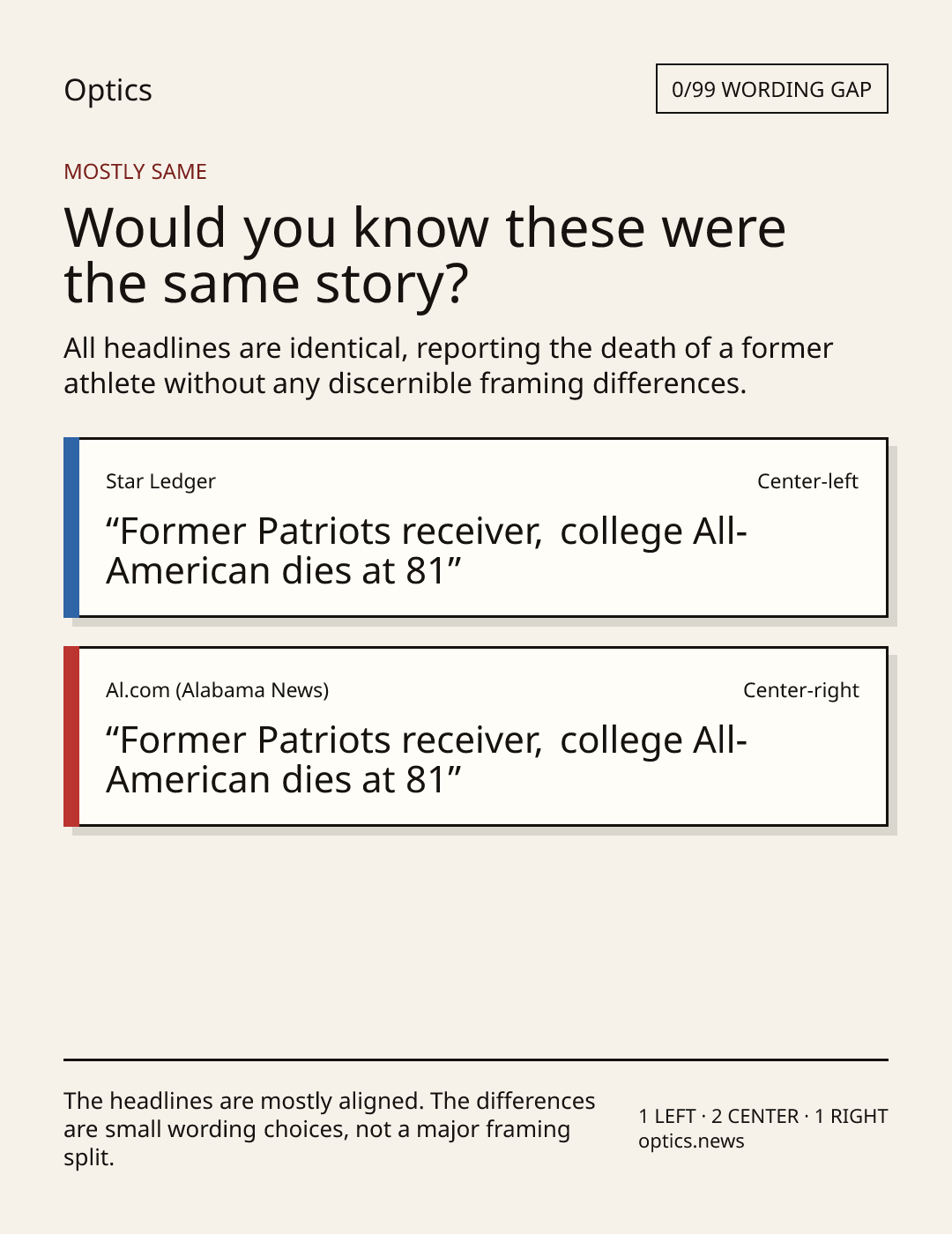 Optics

0/99 WORDING GAP

MOSTLY SAME

Would you know these were the same story?

All headlines are identical, reporting the death of a former athlete without any discernible framing differences.

Star Ledger

Center-left

“Former Patriots receiver,  college All-American dies at 81”

Al.com (Alabama News)

Center-right

“Former Patriots receiver,  college All-American dies at 81”

The headlines are mostly aligned. The differences are small wording choices, not a major framing split.

1 LEFT · 2 CENTER · 1 RIGHT
optics.news